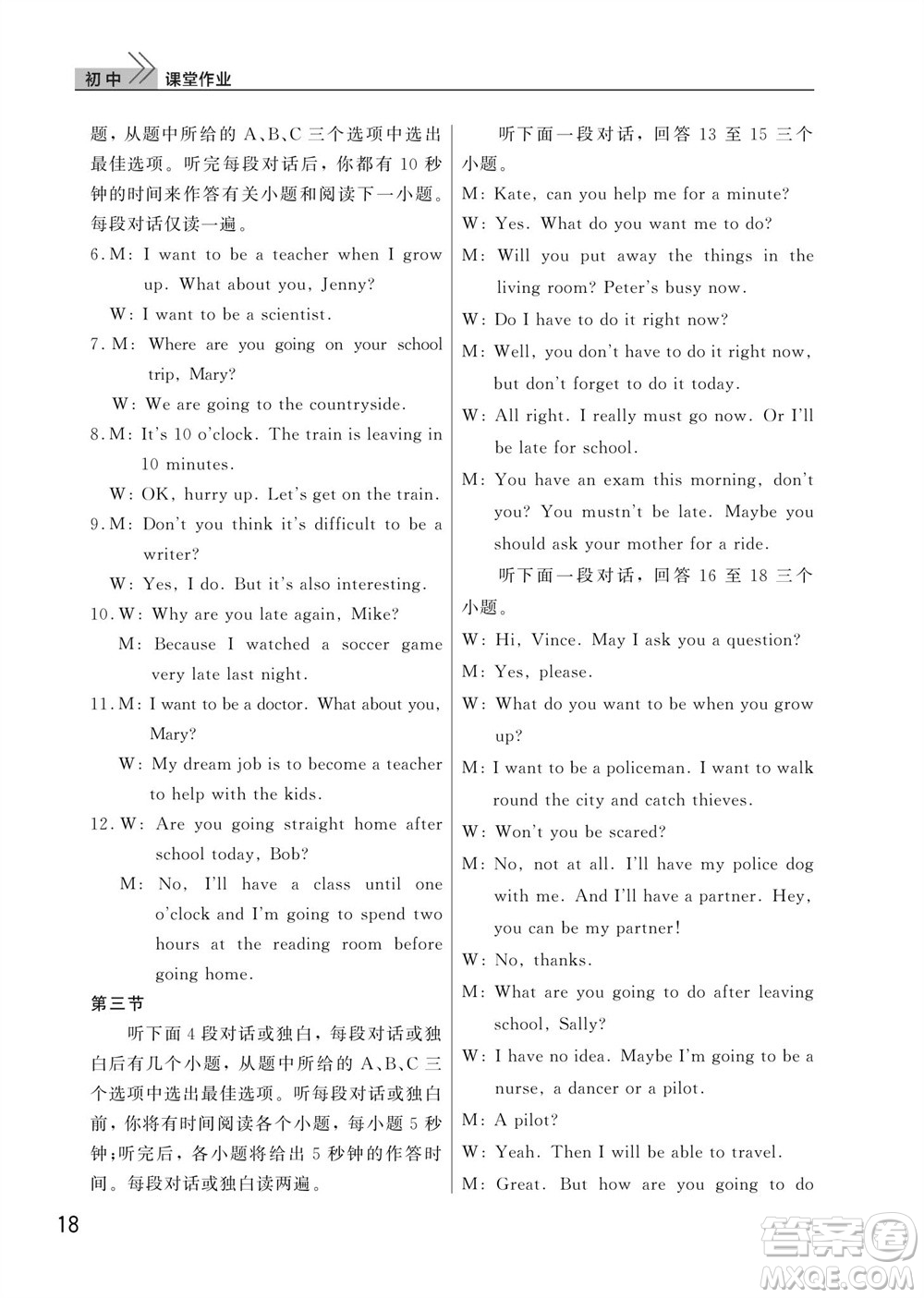 初中 课堂作业

题，从题中所给的 A、B、C 三个选项中选出最佳选项。听完每段对话后，你都有 10 秒钟的时间来作答有关小题和阅读下一小题。每段对话仅读一遍。

6. M: I want to be a teacher when I grow up. What about you, Jenny?
W: I want to be a scientist.

7. M: Where are you going on your school trip, Mary?
W: We are going to the countryside.

8. M: It's 10 o'clock. The train is leaving in 10 minutes.
W: OK, hurry up. Let's get on the train.

9. M: Don't you think it's difficult to be a writer?
W: Yes, I do. But it's also interesting.

10. W: Why are you late again, Mike?
M: Because I watched a soccer game very late last night.

11. M: I want to be a doctor. What about you, Mary?
W: My dream job is to become a teacher to help with the kids.

12. W: Are you going straight home after school today, Bob?
M: No, I'll have a class until one o'clock and I'm going to spend two hours at the reading room before going home.

第三节

听下面 4 段对话或独白，每段对话或独白后有几个小题，从题中所给的 A、B、C 三个选项中选出最佳选项。听每段对话或独白前，你将有时间阅读各个小题，每小题 5 秒钟；听完后，各小题将给出 5 秒钟的作答时间。每段对话或独白读两遍。

听下面一段对话，回答 13 至 15 三个小题。

M: Kate, can you help me for a minute?
W: Yes. What do you want me to do?
M: Will you put away the things in the living room? Peter's busy now.
W: Do I have to do it right now?
M: Well, you don't have to do it right now, but don't forget to do it today.
W: All right. I really must go now. Or I'll be late for school.
M: You have an exam this morning, don't you? You mustn't be late. Maybe you should ask your mother for a ride.

听下面一段对话，回答 16 至 18 三个小题。

W: Hi, Vince. May I ask you a question?
M: Yes, please.
W: What do you want to be when you grow up?
M: I want to be a policeman. I want to walk round the city and catch thieves.
W: Won't you be scared?
M: No, not at all. I'll have my police dog with me. And I'll have a partner. Hey, you can be my partner!
W: No, thanks.
M: What are you going to do after leaving school, Sally?
W: I have no idea. Maybe I'm going to be a nurse, a dancer or a pilot.
M: A pilot?
W: Yeah. Then I will be able to travel.
M: Great. But how are you going to do

18

答案圈 MXQE.COM